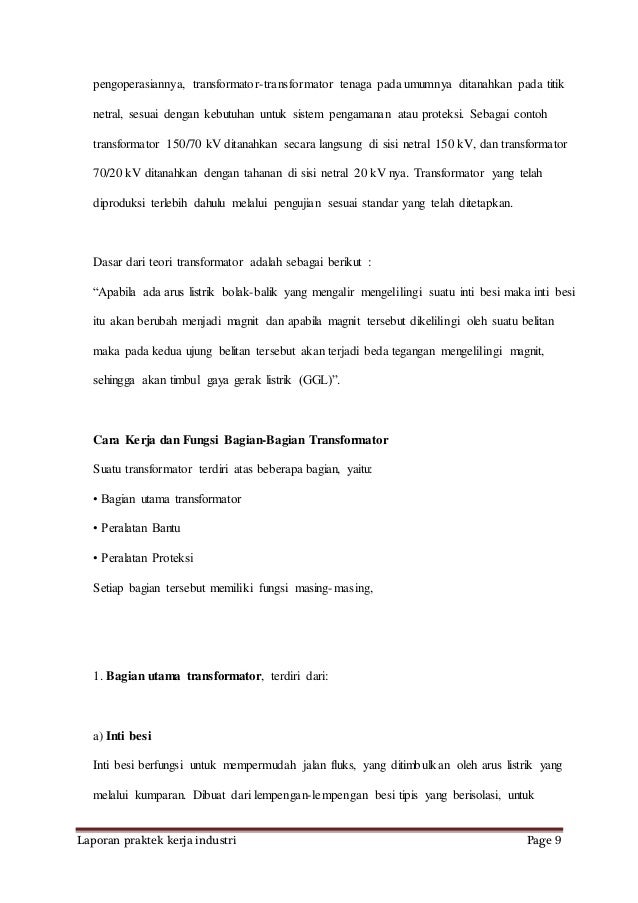 pengoperasiannya, transformator-transformator tenaga pada umumnya ditanahkan pada titik netral, sesuai dengan kebutuhan untuk sistem pengamanan atau proteksi. Sebagai contoh transformator 150/70 kV ditanahkan secara langsung di sisi netral 150 kV, dan transformator 70/20 kV ditanahkan dengan tahanan di sisi netral 20 kV nya. Transformator yang telah diproduksi terlebih dahulu melalui pengujian sesuai standar yang telah ditetapkan.

Dasar dari teori transformator adalah sebagai berikut :
“Apabila ada arus listrik bolak-balik yang mengalir mengelilingi suatu inti besi maka inti besi itu akan berubah menjadi magnit dan apabila magnit tersebut dikelilingi oleh suatu belitan maka pada kedua ujung belitan tersebut akan terjadi beda tegangan mengelilingi magnit, sehingga akan timbul gaya gerak listrik (GGL)”.

Cara Kerja dan Fungsi Bagian-Bagian Transformator
Suatu transformator terdiri atas beberapa bagian, yaitu:
• Bagian utama transformator
• Peralatan Bantu
• Peralatan Proteksi
Setiap bagian tersebut memiliki fungsi masing-masing,

1. Bagian utama transformator, terdiri dari:

a) Inti besi
Inti besi berfungsi untuk mempermudah jalan fluks, yang ditimbulkan oleh arus listrik yang melalui kumparan. Dibuat dari lempengan-lempengan besi tipis yang berisolasi, untuk

Laporan praktek kerja industri Page 9